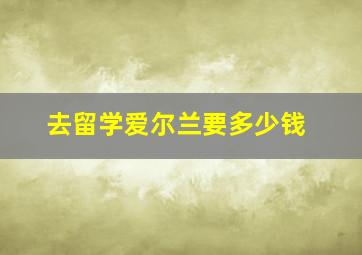 去留学爱尔兰要多少钱